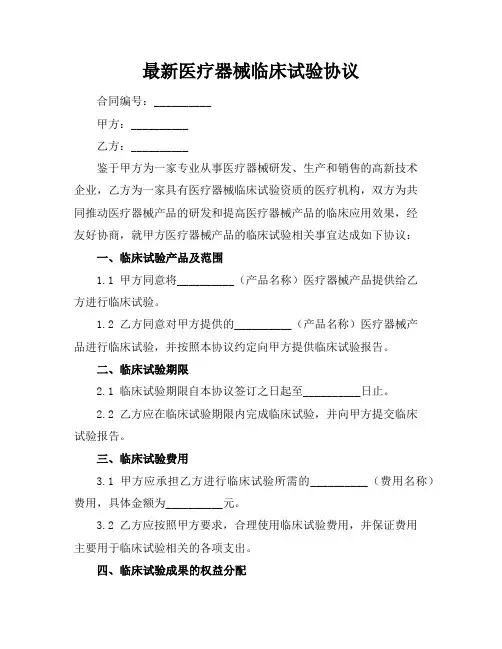 最新医疗器械临床试验协议

合同编号：__________

甲方：__________

乙方：__________

鉴于甲方为一家专业从事医疗器械研发、生产和销售的高新技术企业，乙方为一家具有医疗器械临床试验资质的医疗机构，双方为共同推动医疗器械产品的研发和提高医疗器械产品的临床应用效果，经友好协商，就甲方医疗器械产品的临床试验相关事宜达成如下协议：

一、临床试验产品及范围

1.1 甲方同意将__________（产品名称）医疗器械产品提供给乙方进行临床试验。

1.2 乙方同意对甲方提供的__________（产品名称）医疗器械产品进行临床试验，并按照本协议约定向甲方提供临床试验报告。

二、临床试验期限

2.1 临床试验期限自本协议签订之日起至__________日止。

2.2 乙方应在临床试验期限内完成临床试验，并向甲方提交临床试验报告。

三、临床试验费用

3.1 甲方应承担乙方进行临床试验所需的__________（费用名称）费用，具体金额为__________元。

3.2 乙方应按照甲方要求，合理使用临床试验费用，并保证费用主要用于临床试验相关的各项支出。

四、临床试验成果的权益分配